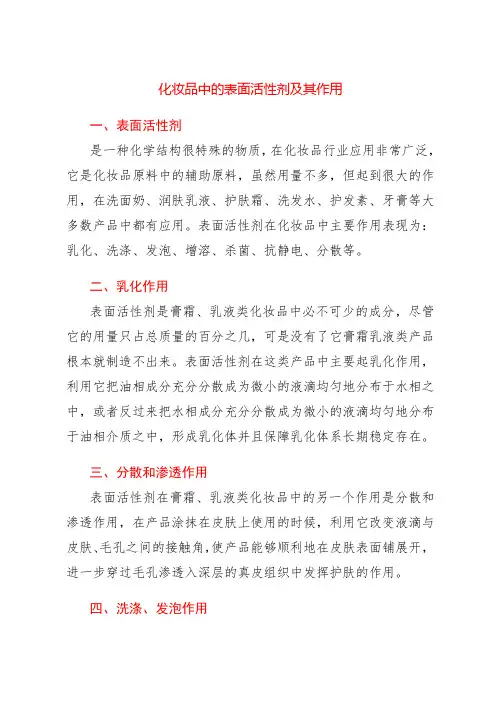 化妆品中的表面活性剂及其作用

一、表面活性剂

是一种化学结构很特殊的物质，在化妆品行业应用非常广泛，它是化妆品原料中的辅助原料，虽然用量不多，但起到很大的作用，在洗面奶、润肤乳液、护肤霜、洗发水、护发素、牙膏等大多数产品中都有应用。表面活性剂在化妆品中主要作用表现为：乳化、洗涤、发泡、增溶、杀菌、抗静电、分散等。

二、乳化作用

表面活性剂是膏霜、乳液类化妆品中必不可少的成分，尽管它的用量只占总质量的百分之几，可是没有了它膏霜乳液类产品根本就制造不出来。表面活性剂在这类产品中主要起乳化作用，利用它把油相成分充分分散成为微小的液滴均匀地分布于水相之中，或者反过来把水相成分充分分散成为微小的液滴均匀地分布于油相介质之中，形成乳化体并且保障乳化体系长期稳定存在。

三、分散和渗透作用

表面活性剂在膏霜、乳液类化妆品中的另一个作用是分散和渗透作用，在产品涂抹在皮肤上使用的时候，利用它改变液滴与皮肤、毛孔之间的接触角，使产品能够顺利地在皮肤表面铺展开，进一步穿过毛孔渗透入深层的真皮组织中发挥护肤的作用。

四、洗涤、发泡作用